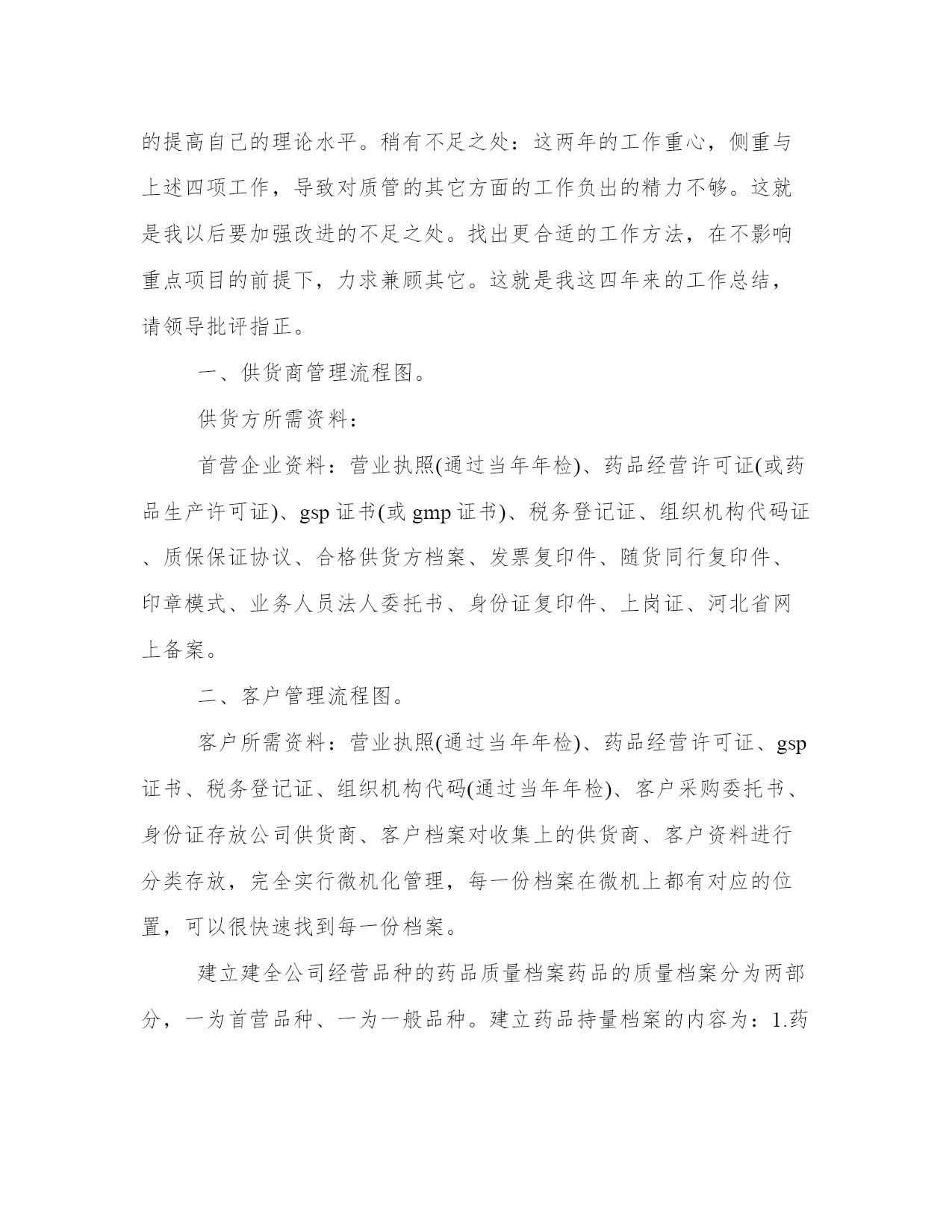 的提高自己的理论水平。稍有不足之处：这两年的工作重心，侧重与上述四项工作，导致对质管的其它方面的工作负出的精力不够。这就是我以后要加强改进的不足之处。找出更合适的工作方法，在不影响重点项目的前提下，力求兼顾其它。这就是我这四年来的工作总结，请领导批评指正。

一、供货商管理流程图。

供货方所需资料：

首营企业资料：营业执照(通过当年年检)、药品经营许可证(或药品生产许可证)、gsp 证书(或 gmp 证书)、税务登记证、组织机构代码证、质保保证协议、合格供货方档案、发票复印件、随货同行复印件、印章模式、业务人员法人委托书、身份证复印件、上岗证、河北省网上备案。

二、客户管理流程图。

客户所需资料：营业执照(通过当年年检)、药品经营许可证、gsp 证书、税务登记证、组织机构代码(通过当年年检)、客户采购委托书、身份证存放公司供货商、客户档案对收集上的供货商、客户资料进行分类存放，完全实行微机化管理，每一份档案在微机上都有对应的位置，可以很快速找到每一份档案。

建立建全公司经营品种的药品质量档案药品的质量档案分为两部分，一为首营品种、一为一般品种。建立药品持量档案的内容为：1.药